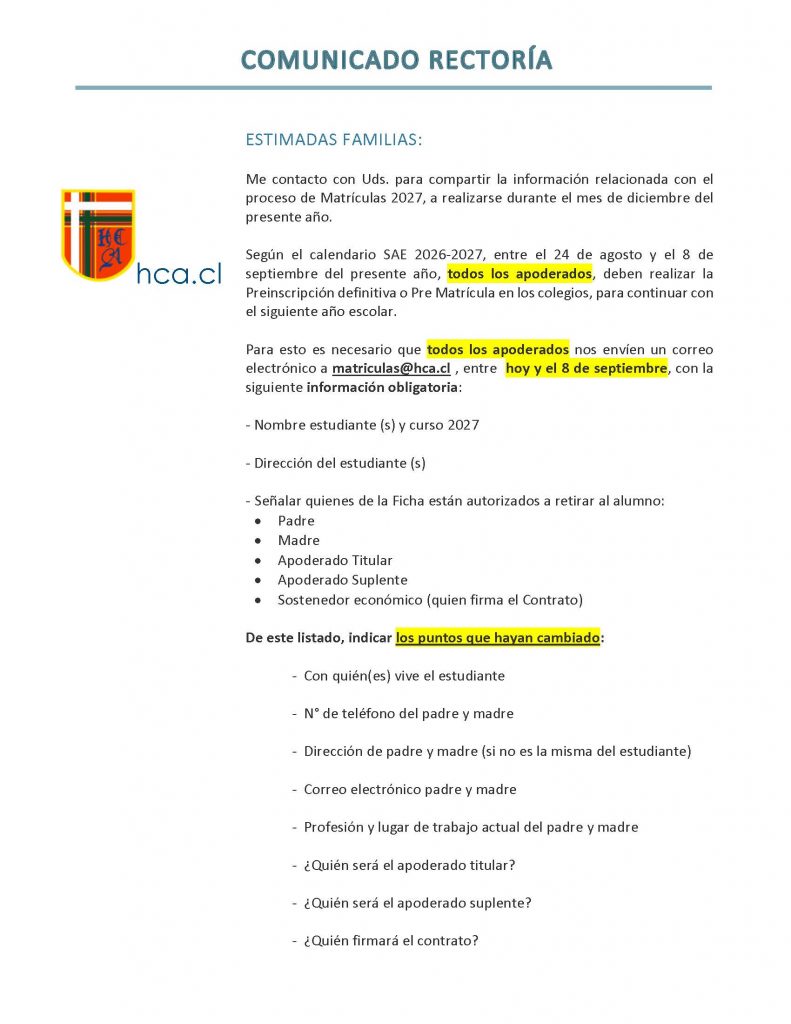 COMUNICADO RECTORÍA

HCA
hca.cl

ESTIMADAS FAMILIAS:

Me contacto con Uds. para compartir la información relacionada con el proceso de Matrículas 2027, a realizarse durante el mes de diciembre del presente año.

Según el calendario SAE 2026-2027, entre el 24 de agosto y el 8 de septiembre del presente año, todos los apoderados, deben realizar la Preinscripción definitiva o Pre Matrícula en los colegios, para continuar con el siguiente año escolar.

Para esto es necesario que todos los apoderados nos envíen un correo electrónico a matrículas@hca.cl , entre hoy y el 8 de septiembre, con la siguiente información obligatoria:

- Nombre estudiante (s) y curso 2027

- Dirección del estudiante (s)

- Señalar quienes de la Ficha están autorizados a retirar al alumno:
• Padre
• Madre
• Apoderado Titular
• Apoderado Suplente
• Sostenedor económico (quien firma el Contrato)

De este listado, indicar los puntos que hayan cambiado:

- Con quién(es) vive el estudiante

- N° de teléfono del padre y madre

- Dirección de padre y madre (si no es la misma del estudiante)

- Correo electrónico padre y madre

- Profesión y lugar de trabajo actual del padre y madre

- ¿Quién será el apoderado titular?

- ¿Quién será el apoderado suplente?

- ¿Quién firmará el contrato?